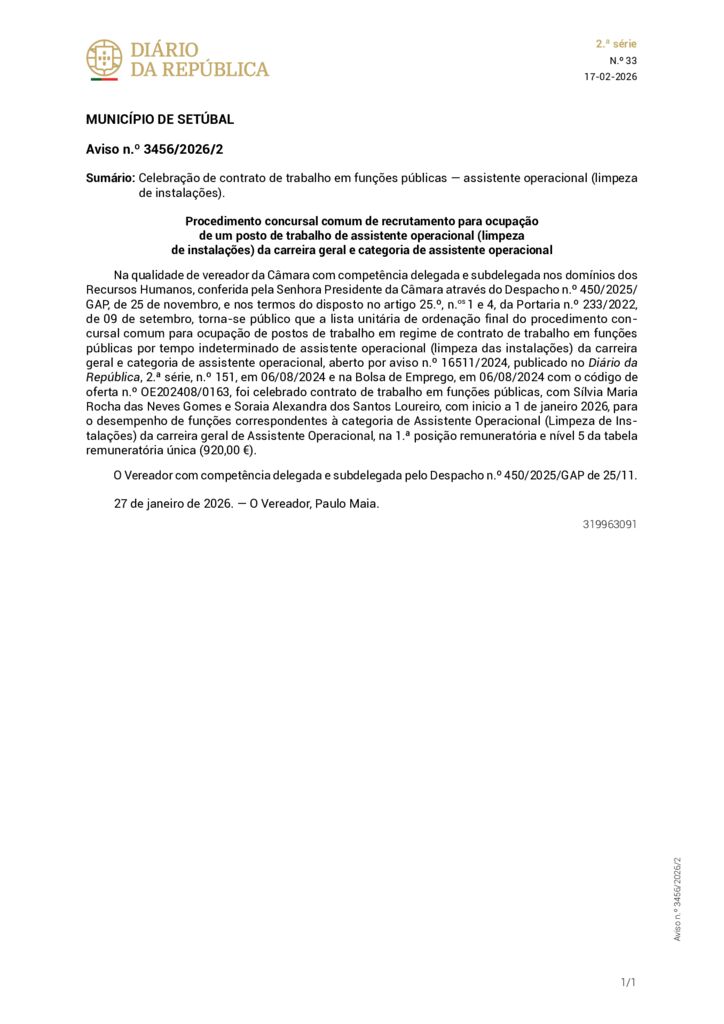 DIÁRIO
DA REPÚBLICA

2.ª série
N.º 33
17-02-2026

MUNICÍPIO DE SETÚBAL

Aviso n.º 3456/2026/2

Sumário: Celebração de contrato de trabalho em funções públicas — assistente operacional (limpeza de instalações).

Procedimento concursal comum de recrutamento para ocupação de um posto de trabalho de assistente operacional (limpeza de instalações) da carreira geral e categoria de assistente operacional

Na qualidade de vereador da Câmara com competência delegada e subdelegada nos domínios dos Recursos Humanos, conferida pela Senhora Presidente da Câmara através do Despacho n.º 450/2025/GAP, de 25 de novembro, e nos termos do disposto no artigo 25.º, n.ºs 1 e 4, da Portaria n.º 233/2022, de 09 de setembro, torna-se público que a lista unitária de ordenação final do procedimento concursal comum para ocupação de postos de trabalho em regime de contrato de trabalho em funções públicas por tempo indeterminado de assistente operacional (limpeza das instalações) da carreira geral e categoria de assistente operacional, aberto por aviso n.º 16511/2024, publicado no Diário da República, 2.ª série, n.º 151, em 06/08/2024 e na Bolsa de Emprego, em 06/08/2024 com o código de oferta n.º OE202408/0163, foi celebrado contrato de trabalho em funções públicas, com Sílvia Maria Rocha das Neves Gomes e Soraia Alexandra dos Santos Loureiro, com inicio a 1 de janeiro 2026, para o desempenho de funções correspondentes à categoria de Assistente Operacional (Limpeza de Instalações) da carreira geral de Assistente Operacional, na 1.ª posição remuneratória e nível 5 da tabela remuneratória única (920,00 €).

O Vereador com competência delegada e subdelegada pelo Despacho n.º 450/2025/GAP de 25/11.

27 de janeiro de 2026. — O Vereador, Paulo Maia.

319963091

Aviso n.º 3456/2026/2

1/1